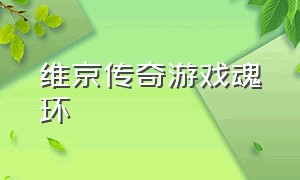 维京传奇游戏魂环